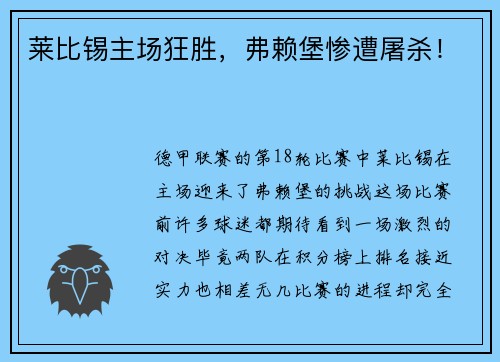 莱比锡主场狂胜，弗赖堡惨遭屠杀！

德甲联赛的第18轮比赛中莱比锡在主场迎来了弗赖堡的挑战这场比赛前许多球迷都期待看到一场激烈的对决毕竟两队在积分榜上排名接近实力也相差无几比赛的进程却完全